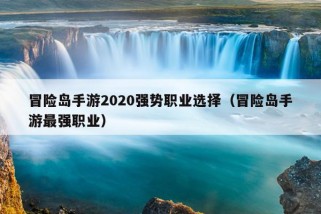 冒险岛手游2020强势职业选择（冒险岛手游最强职业）